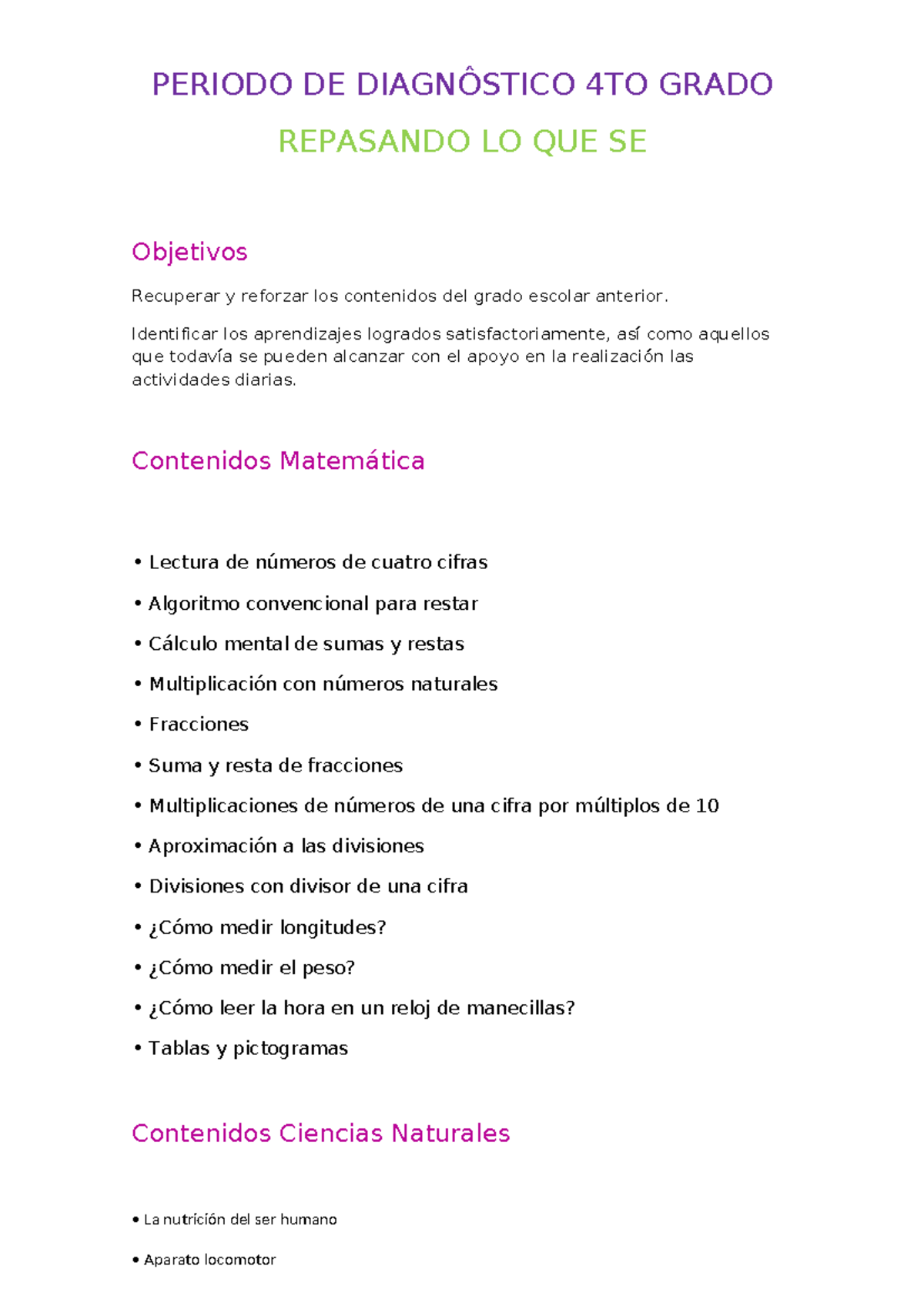 PERIODO DE DIAGNÔSTICO 4TO GRADO

REPASANDO LO QUE SE

Objetivos

Recuperar y reforzar los contenidos del grado escolar anterior.

Identificar los aprendizajes logrados satisfactoriamente, así como aquellos que todavía se pueden alcanzar con el apoyo en la realización las actividades diarias.

Contenidos Matemática

• Lectura de números de cuatro cifras

• Algoritmo convencional para restar

• Cálculo mental de sumas y restas

• Multiplicación con números naturales

• Fracciones

• Suma y resta de fracciones

• Multiplicaciones de números de una cifra por múltiplos de 10

• Aproximación a las divisiones

• Divisiones con divisor de una cifra

• ¿Cómo medir longitudes?

• ¿Cómo medir el peso?

• ¿Cómo leer la hora en un reloj de manecillas?

• Tablas y pictogramas

Contenidos Ciencias Naturales

• La nutrición del ser humano

• Aparato locomotor